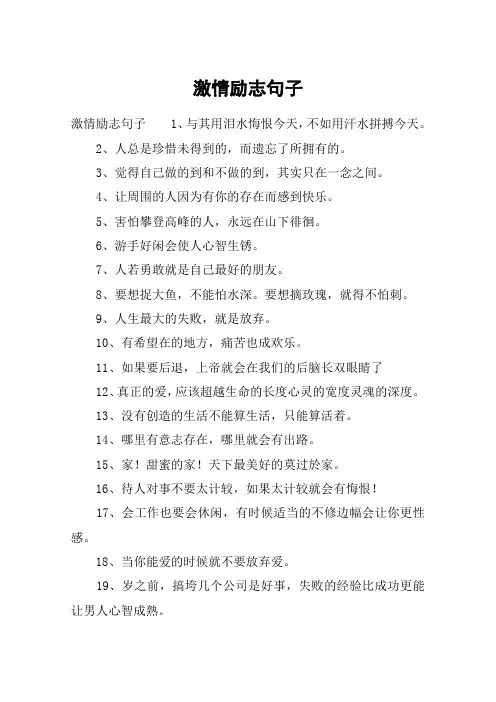 激情励志句子

激情励志句子　1、与其用泪水悔恨今天，不如用汗水拼搏今天。

2、人总是珍惜未得到的，而遗忘了所拥有的。

3、觉得自己做的到和不做的到，其实只在一念之间。

4、让周围的人因为有你的存在而感到快乐。

5、害怕攀登高峰的人，永远在山下徘徊。

6、游手好闲会使人心智生锈。

7、人若勇敢就是自己最好的朋友。

8、要想捉大鱼，不能怕水深。要想摘玫瑰，就得不怕刺。

9、人生最大的失败，就是放弃。

10、有希望在的地方，痛苦也成欢乐。

11、如果要后退，上帝就会在我们的后脑长双眼睛了

12、真正的爱，应该超越生命的长度心灵的宽度灵魂的深度。

13、没有创造的生活不能算生活，只能算活着。

14、哪里有意志存在，哪里就会有出路。

15、家！甜蜜的家！天下最美好的莫过於家。

16、待人对事不要太计较，如果太计较就会有悔恨！

17、会工作也要会休闲，有时候适当的不修边幅会让你更性感。

18、当你能爱的时候就不要放弃爱。

19、岁之前，搞垮几个公司是好事，失败的经验比成功更能让男人心智成熟。